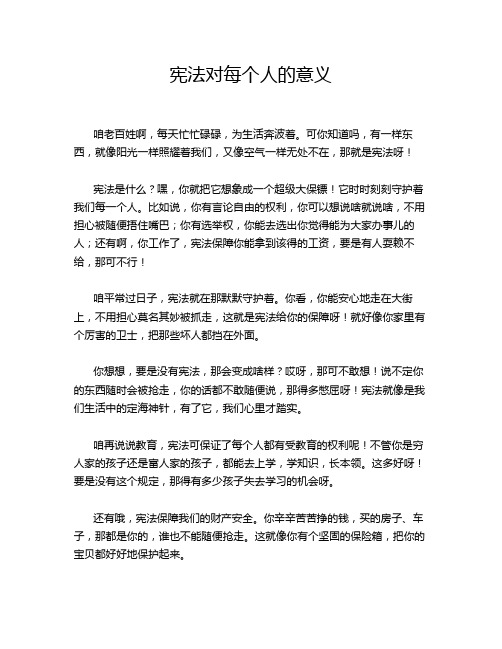 宪法对每个人的意义

咱老百姓啊，每天忙忙碌碌，为生活奔波着。可你知道吗，有一样东西，就像阳光一样照耀着我们，又像空气一样无处不在，那就是宪法呀！

宪法是什么？嘿，你就把它想象成一个超级大保镖！它时时刻刻守护着我们每一个人。比如说，你有言论自由的权利，你可以想说啥就说啥，不用担心被随便捂住嘴巴；你有选举权，你能去选出你觉得能为大家办事儿的人；还有啊，你工作了，宪法保障你能拿到该得的工资，要是有人耍赖不给，那可不行！

咱平常过日子，宪法就在那默默守护着。你看，你能安心地走在大街上，不用担心莫名其妙被抓走，这就是宪法给你的保障呀！就好像你家里有个厉害的卫士，把那些坏人都挡在外面。

你想想，要是没有宪法，那会变成啥样？哎呀，那可不敢想！说不定你的东西随时会被抢走，你的话都不敢随便说，那得多憋屈呀！宪法就像是我们生活中的定海神针，有了它，我们心里才踏实。

咱再说说教育，宪法可保证了每个人都有受教育的权利呢！不管你是穷人家的孩子还是富人家的孩子，都能去上学，学知识，长本领。这多好呀！要是没有这个规定，那得有多少孩子失去学习的机会呀。

还有哦，宪法保障我们的财产安全。你辛辛苦苦挣的钱，买的房子、车子，那都是你的，谁也不能随便抢走。这就像你有个坚固的保险箱，把你的宝贝都好好地保护起来。